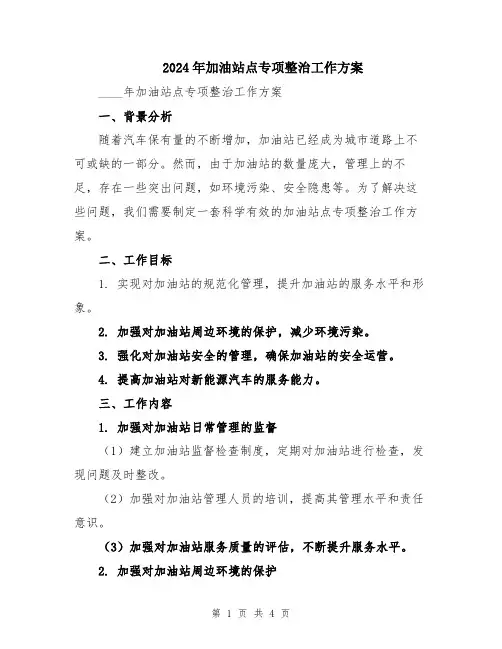 2024年加油站点专项整治工作方案

____年加油站点专项整治工作方案

一、背景分析

随着汽车保有量的不断增加，加油站已经成为城市道路上不可或缺的一部分。然而，由于加油站的数量庞大，管理上的不足，存在一些突出问题，如环境污染、安全隐患等。为了解决这些问题，我们需要制定一套科学有效的加油站点专项整治工作方案。

二、工作目标

1. 实现对加油站的规范化管理，提升加油站的服务水平和形象。

2. 加强对加油站周边环境的保护，减少环境污染。

3. 强化对加油站安全的管理，确保加油站的安全运营。

4. 提高加油站对新能源汽车的服务能力。

三、工作内容

1. 加强对加油站日常管理的监督

（1）建立加油站监督检查制度，定期对加油站进行检查，发现问题及时整改。

（2）加强对加油站管理人员的培训，提高其管理水平和责任意识。

（3）加强对加油站服务质量的评估，不断提升服务水平。

2. 加强对加油站周边环境的保护

第 1 页 共 4 页